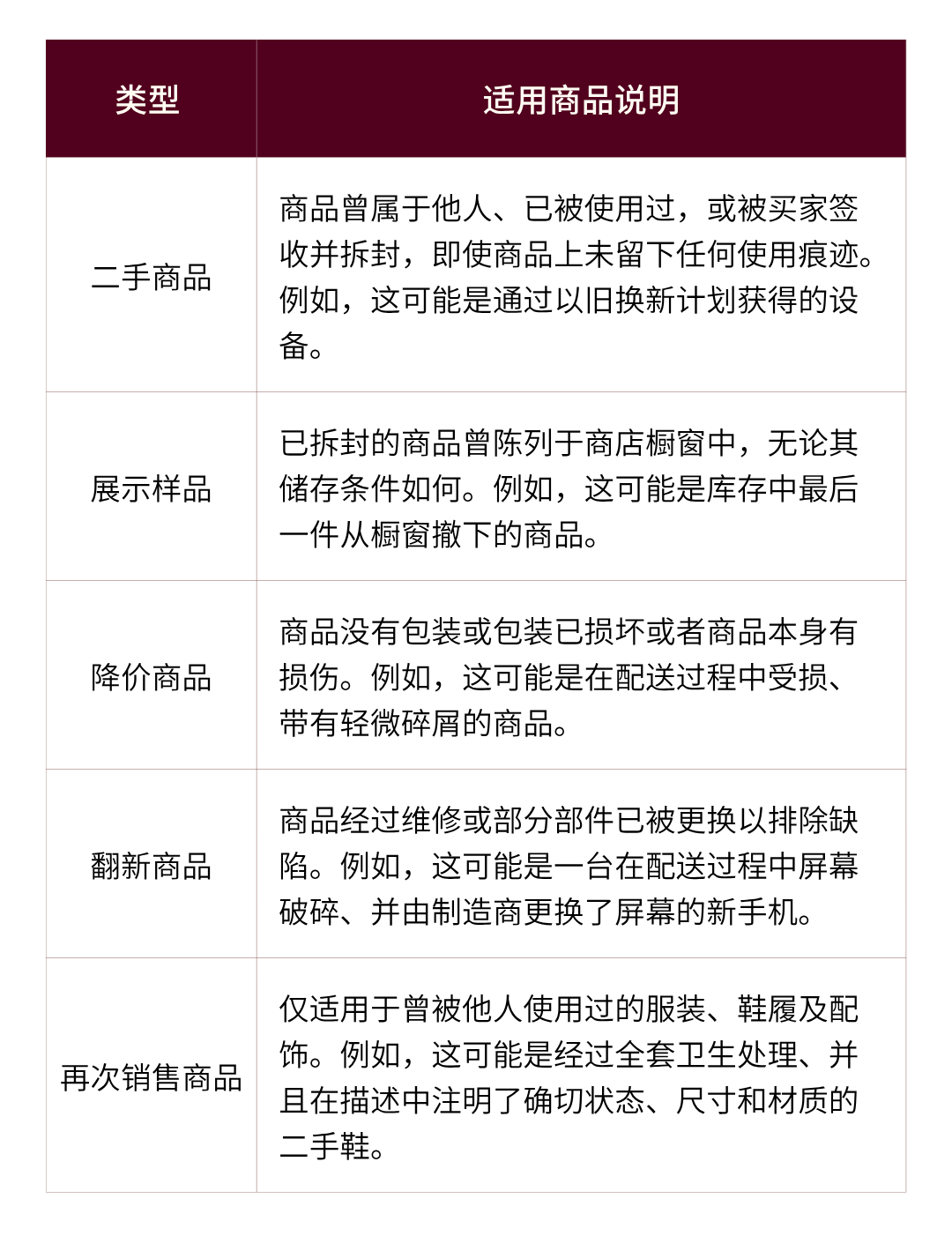 | 类型 | 适用商品说明 |
|---|---|
| 二手商品 | 商品曾属于他人、已被使用过，或被买家签收并拆封，即使商品上未留下任何使用痕迹。例如，这可能是通过以旧换新计划获得的设备。 |
| 展示样品 | 已拆封的商品曾陈列于商店橱窗中，无论其储存条件如何。例如，这可能是库存中最后一件从橱窗撤下的商品。 |
| 降价商品 | 商品没有包装或包装已损坏或者商品本身有损伤。例如，这可能是在配送过程中受损、带有轻微碎屑的商品。 |
| 翻新商品 | 商品经过维修或部分部件已被更换以排除缺陷。例如，这可能是一台在配送过程中屏幕破碎、并由制造商更换了屏幕的新手机。 |
| 再次销售商品 | 仅适用于曾被他人使用过的服装、鞋履及配饰。例如，这可能是经过全套卫生处理、并且在描述中注明了确切状态、尺寸和材质的二手鞋。 |